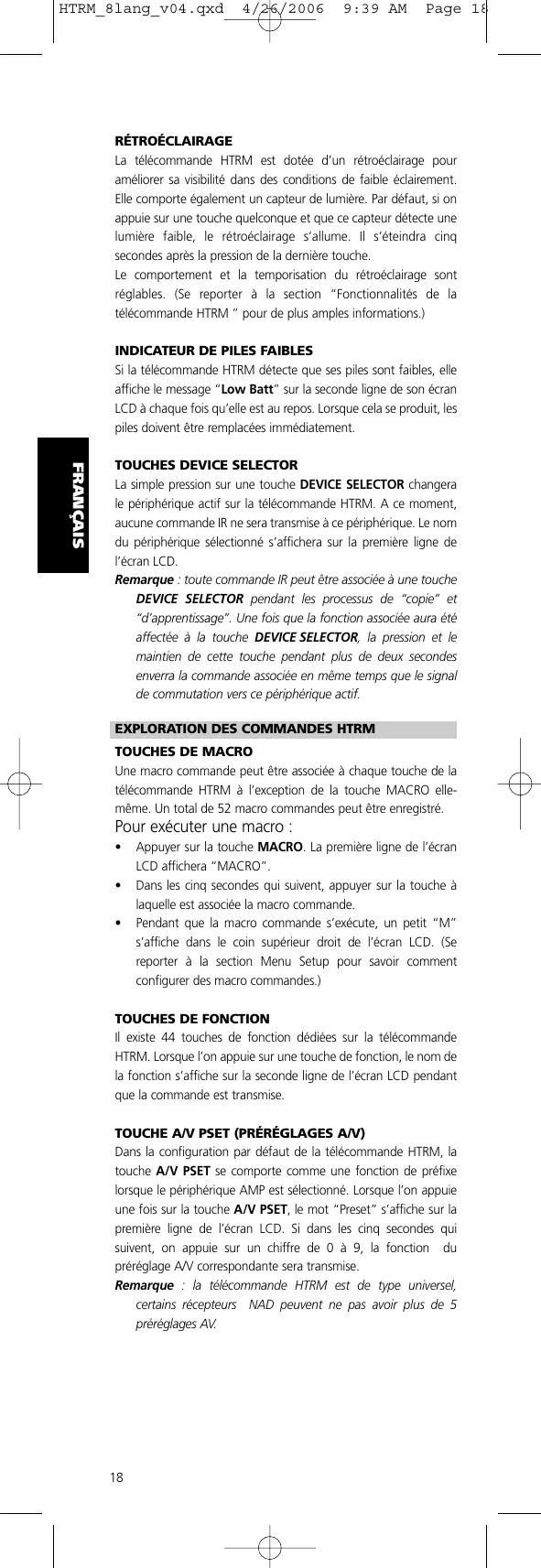 HTRM_8lang_v04.qxd 4/26/2006 9:39 AM Page 18

RÉTROÉCLAIRAGE
La télécommande HTRM est dotée d'un rétroéclairage pour améliorer sa visibilité dans des conditions de faible éclairement. Elle comporte également un capteur de lumière. Par défaut, si on appuie sur une touche quelconque et que ce capteur détecte une lumière faible, le rétroéclairage s'allume. Il s'éteindra cinq secondes après la pression de la dernière touche.
Le comportement et la temporisation du rétroéclairage sont réglables. (Se reporter à la section "Fonctionnalités de la télécommande HTRM " pour de plus amples informations.)

INDICATEUR DE PILES FAIBLES
Si la télécommande HTRM détecte que ses piles sont faibles, elle affiche le message "Low Batt" sur la seconde ligne de son écran LCD à chaque fois qu'elle est au repos. Lorsque cela se produit, les piles doivent être remplacées immédiatement.

FRANÇAIS

TOUCHES DEVICE SELECTOR
La simple pression sur une touche DEVICE SELECTOR changera le périphérique actif sur la télécommande HTRM. A ce moment, aucune commande IR ne sera transmise à ce périphérique. Le nom du périphérique sélectionné s'affichera sur la première ligne de l'écran LCD.
Remarque : toute commande IR peut être associée à une touche DEVICE SELECTOR pendant les processus de "copie" et "d'apprentissage". Une fois que la fonction associée aura été affectée à la touche DEVICE SELECTOR, la pression et le maintien de cette touche pendant plus de deux secondes enverra la commande associée en même temps que le signal de commutation vers ce périphérique actif.

EXPLORATION DES COMMANDES HTRM
TOUCHES DE MACRO
Une macro commande peut être associée à chaque touche de la télécommande HTRM à l'exception de la touche MACRO elle-même. Un total de 52 macro commandes peut être enregistré.
Pour exécuter une macro :
• Appuyer sur la touche MACRO. La première ligne de l'écran LCD affichera "MACRO".
• Dans les cinq secondes qui suivent, appuyer sur la touche à laquelle est associée la macro commande.
• Pendant que la macro commande s'exécute, un petit "M" s'affiche dans le coin supérieur droit de l'écran LCD. (Se reporter à la section Menu Setup pour savoir comment configurer des macro commandes.)

TOUCHES DE FONCTION
Il existe 44 touches de fonction dédiées sur la télécommande HTRM. Lorsque l'on appuie sur une touche de fonction, le nom de la fonction s'affiche sur la seconde ligne de l'écran LCD pendant que la commande est transmise.

TOUCHE A/V PSET (PRÉRÉGLAGES A/V)
Dans la configuration par défaut de la télécommande HTRM, la touche A/V PSET se comporte comme une fonction de préfixe lorsque le périphérique AMP est sélectionné. Lorsque l'on appuie une fois sur la touche A/V PSET, le mot "Preset" s'affiche sur la première ligne de l'écran LCD. Si dans les cinq secondes qui suivent, on appuie sur un chiffre de 0 à 9, la fonction du préréglage A/V correspondante sera transmise.
Remarque : la télécommande HTRM est de type universel, certains récepteurs NAD peuvent ne pas avoir plus de 5 préréglages AV.

18